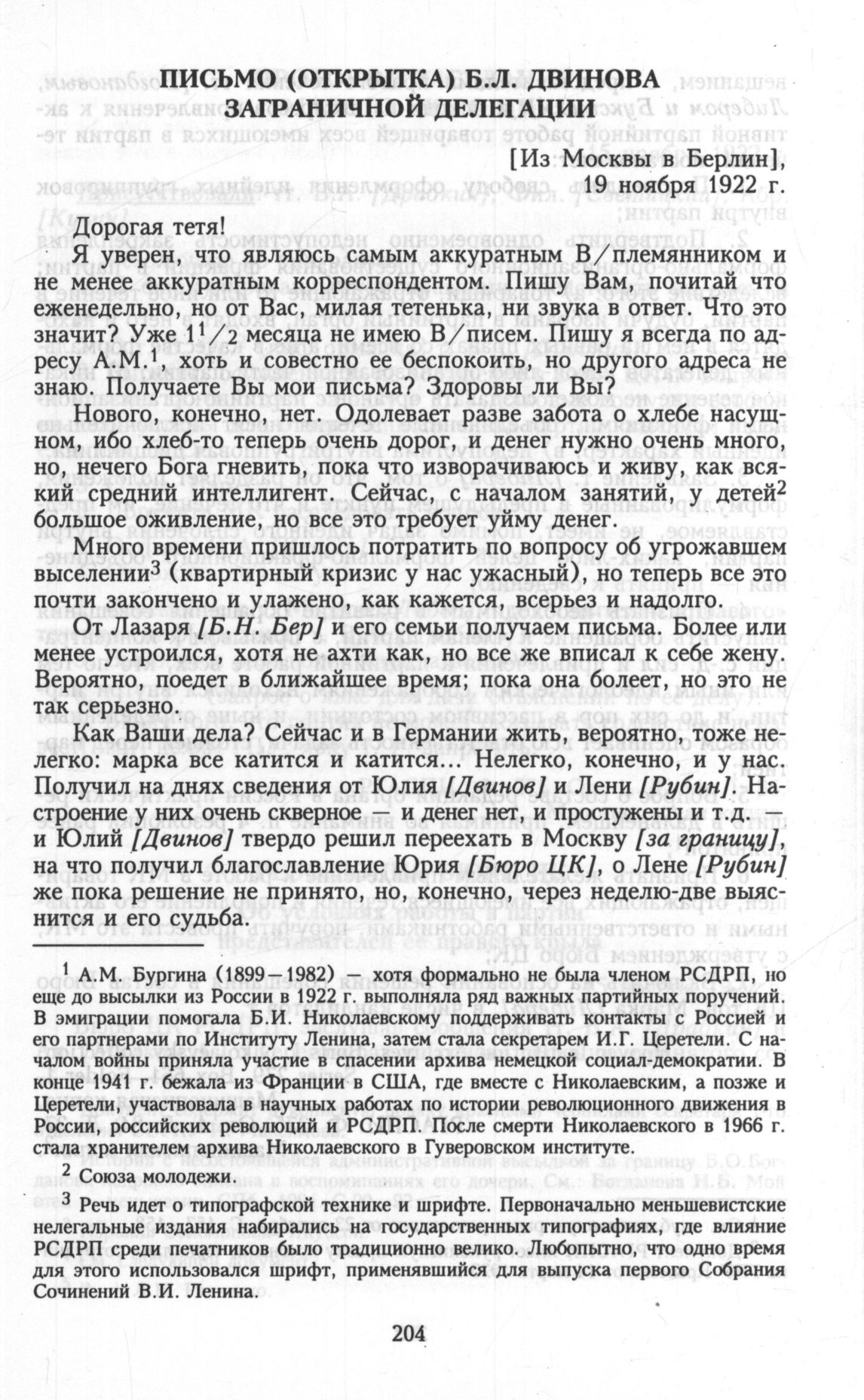 ПИСЬМО (ОТКРЫТКА) Б.Л. ДВИНОВА ЗАГРАНИЧНОЙ ДЕЛЕГАЦИИ

[Из Москвы в Берлин],
19 ноября 1922 г.

Дорогая тетя!

Я уверен, что являюсь самым аккуратным В/племянником и не менее аккуратным корреспондентом. Пишу Вам, почитай что еженедельно, но от Вас, милая тетенька, ни звука в ответ. Что это значит? Уже $1^1/_2$ месяца не имею В/писем. Пишу я всегда по адресу А.М.$^1$, хоть и совестно ее беспокоить, но другого адреса не знаю. Получаете Вы мои письма? Здоровы ли Вы?

Нового, конечно, нет. Одолевает разве забота о хлебе насущном, ибо хлеб-то теперь очень дорог, и денег нужно очень много, но, нечего Бога гневить, пока что изворачиваюсь и живу, как всякий средний интеллигент. Сейчас, с началом занятий, у детей$^2$ большое оживление, но все это требует уйму денег.

Много времени пришлось потратить по вопросу об угрожавшем выселении$^3$ (квартирный кризис у нас ужасный), но теперь все это почти закончено и улажено, как кажется, всерьез и надолго.

От Лазаря [Б.Н. Бер] и его семьи получаем письма. Более или менее устроился, хотя не ахти как, но все же вписал к себе жену. Вероятно, поедет в ближайшее время; пока она болеет, но это не так серьезно.

Как Ваши дела? Сейчас и в Германии жить, вероятно, тоже нелегко: марка все катится и катится... Нелегко, конечно, и у нас. Получил на днях сведения от Юлия [Двинов] и Лени [Рубин]. Настроение у них очень скверное — и денег нет, и простужены и т.д. — и Юлий [Двинов] твердо решил переехать в Москву [за границу], на что получил благославление Юрия [Бюро ЦК], о Лене [Рубин] же пока решение не принято, но, конечно, через неделю-две выяснится и его судьба.

$^1$ А.М. Бургина (1899—1982) — хотя формально не была членом РСДРП, но еще до высылки из России в 1922 г. выполняла ряд важных партийных поручений. В эмиграции помогала Б.И. Николаевскому поддерживать контакты с Россией и его партнерами по Институту Ленина, затем стала секретарем И.Г. Церетели. С началом войны приняла участие в спасении архива немецкой социал-демократии. В конце 1941 г. бежала из Франции в США, где вместе с Николаевским, а позже и Церетели, участвовала в научных работах по истории революционного движения в России, российских революций и РСДРП. После смерти Николаевского в 1966 г. стала хранителем архива Николаевского в Гуверовском институте.

$^2$ Союза молодежи.

$^3$ Речь идет о типографской технике и шрифте. Первоначально меньшевистские нелегальные издания набирались на государственных типографиях, где влияние РСДРП среди печатников было традиционно велико. Любопытно, что одно время для этого использовался шрифт, применявшийся для выпуска первого Собрания Сочинений В.И. Ленина.

204